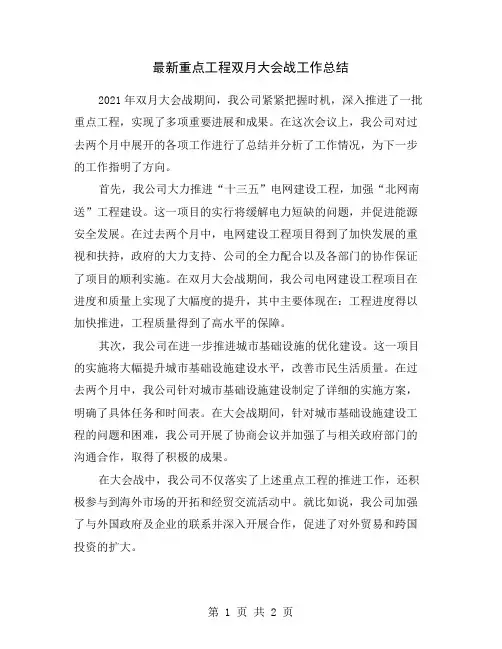 最新重点工程双月大会战工作总结

2021年双月大会战期间，我公司紧紧把握时机，深入推进了一批重点工程，实现了多项重要进展和成果。在这次会议上，我公司对过去两个月中展开的各项工作进行了总结并分析了工作情况，为下一步的工作指明了方向。

首先，我公司大力推进“十三五”电网建设工程，加强“北网南送”工程建设。这一项目的实行将缓解电力短缺的问题，并促进能源安全发展。在过去两个月中，电网建设工程项目得到了加快发展的重视和扶持，政府的大力支持、公司的全力配合以及各部门的协作保证了项目的顺利实施。在双月大会战期间，我公司电网建设工程项目在进度和质量上实现了大幅度的提升，其中主要体现在：工程进度得以加快推进，工程质量得到了高水平的保障。

其次，我公司在进一步推进城市基础设施的优化建设。这一项目的实施将大幅提升城市基础设施建设水平，改善市民生活质量。在过去两个月中，我公司针对城市基础设施建设制定了详细的实施方案，明确了具体任务和时间表。在大会战期间，针对城市基础设施建设工程的问题和困难，我公司开展了协商会议并加强了与相关政府部门的沟通合作，取得了积极的成果。

在大会战中，我公司不仅落实了上述重点工程的推进工作，还积极参与到海外市场的开拓和经贸交流活动中。就比如说，我公司加强了与外国政府及企业的联系并深入开展合作，促进了对外贸易和跨国投资的扩大。

第 1 页 共 2 页